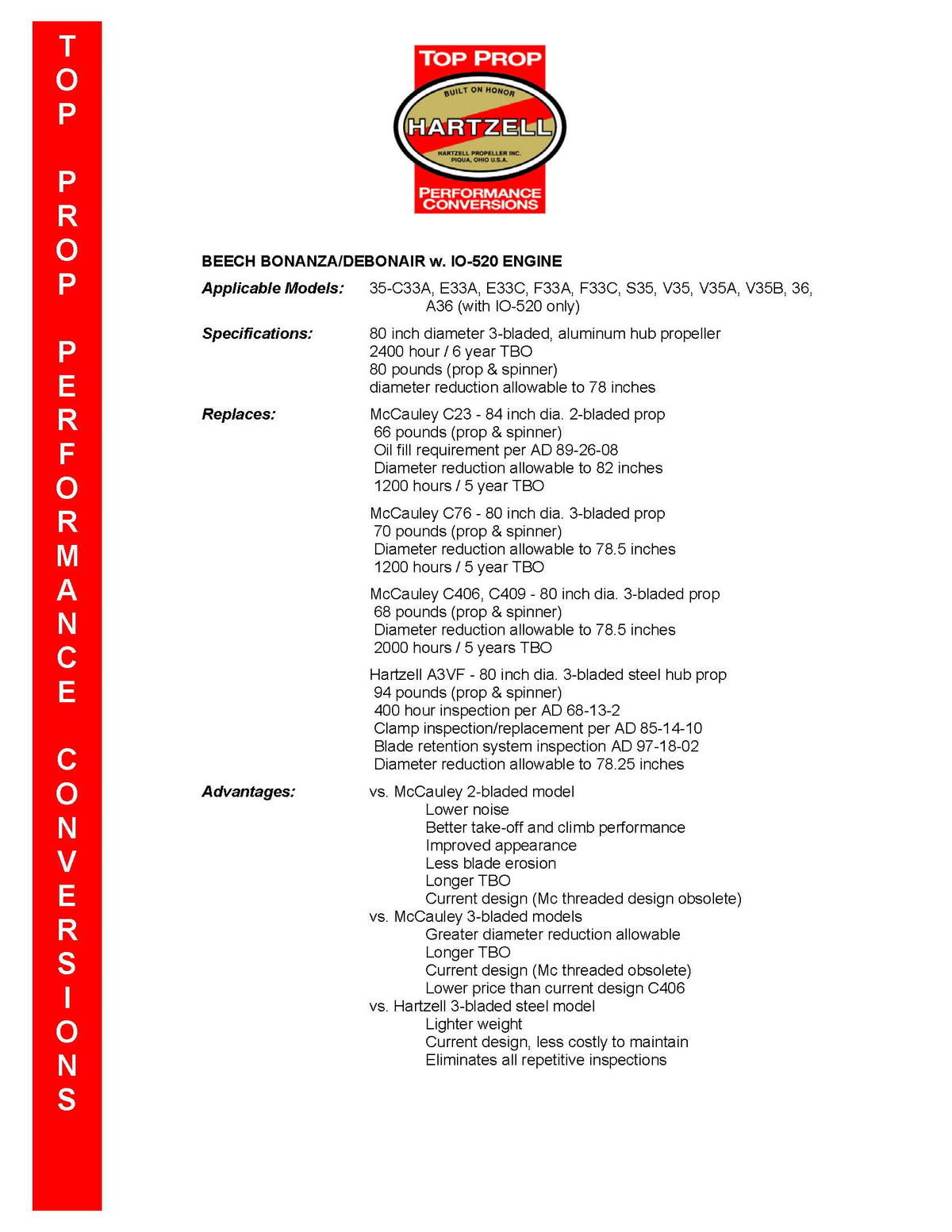 TOP PROP PERFORMANCE CONVERSIONS

TOP PROP
BUILT ON HONOR
HARTZELL
HARTZELL PROPELLER INC.
PIQUA, OHIO U.S.A.
PERFORMANCE CONVERSIONS

BEECH BONANZA/DEBONAIR w. IO-520 ENGINE

Applicable Models: 35-C33A, E33A, E33C, F33A, F33C, S35, V35, V35A, V35B, 36, A36 (with IO-520 only)

Specifications: 80 inch diameter 3-bladed, aluminum hub propeller
2400 hour / 6 year TBO
80 pounds (prop & spinner)
diameter reduction allowable to 78 inches

Replaces: McCauley C23 - 84 inch dia. 2-bladed prop
66 pounds (prop & spinner)
Oil fill requirement per AD 89-26-08
Diameter reduction allowable to 82 inches
1200 hours / 5 year TBO

McCauley C76 - 80 inch dia. 3-bladed prop
70 pounds (prop & spinner)
Diameter reduction allowable to 78.5 inches
1200 hours / 5 year TBO

McCauley C406, C409 - 80 inch dia. 3-bladed prop
68 pounds (prop & spinner)
Diameter reduction allowable to 78.5 inches
2000 hours / 5 years TBO

Hartzell A3VF - 80 inch dia. 3-bladed steel hub prop
94 pounds (prop & spinner)
400 hour inspection per AD 68-13-2
Clamp inspection/replacement per AD 85-14-10
Blade retention system inspection AD 97-18-02
Diameter reduction allowable to 78.25 inches

Advantages: vs. McCauley 2-bladed model
Lower noise
Better take-off and climb performance
Improved appearance
Less blade erosion
Longer TBO
Current design (Mc threaded design obsolete)
vs. McCauley 3-bladed models
Greater diameter reduction allowable
Longer TBO
Current design (Mc threaded obsolete)
Lower price than current design C406
vs. Hartzell 3-bladed steel model
Lighter weight
Current design, less costly to maintain
Eliminates all repetitive inspections